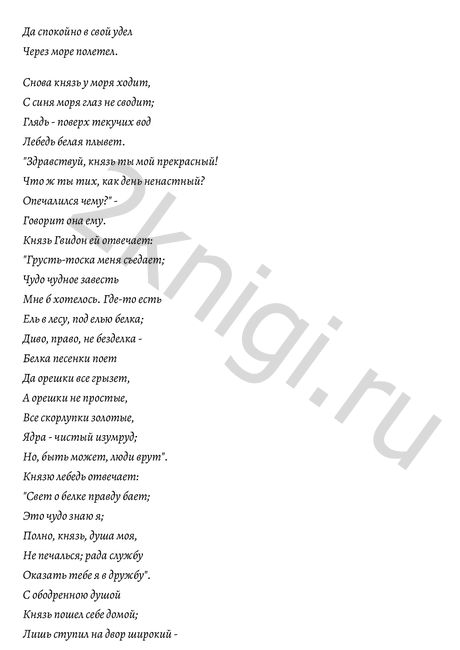 Да спокойно в свой удел
Через море полетел.

Снова князь у моря ходит,
С синя моря глаз не сводит;
Глядь - поверх текучих вод
Лебедь белая плывет.
"Здравствуй, князь ты мой прекрасный!
Что ж ты тих, как день ненастный?
Опечалился чему?" -
Говорит она ему.
Князь Гвидон ей отвечает:
"Грусть-тоска меня съедает;
Чудо чудное завесть
Мне б хотелось. Где-то есть
Ель в лесу, под елью белка;
Диво, право, не безделка -
Белка песенки поет
Да орешки все грызет,
А орешки не простые,
Все скорлупки золотые,
Ядра - чистый изумруд;
Но, быть может, люди врут".
Князю лебедь отвечает:
"Свет о белке правду бает;
Это чудо знаю я;
Полно, князь, душа моя,
Не печалься; рада службу
Оказать тебе я в дружбу".
С ободренною душой
Князь пошел себе домой;
Лишь ступил на двор широкий -

2knigi.ru